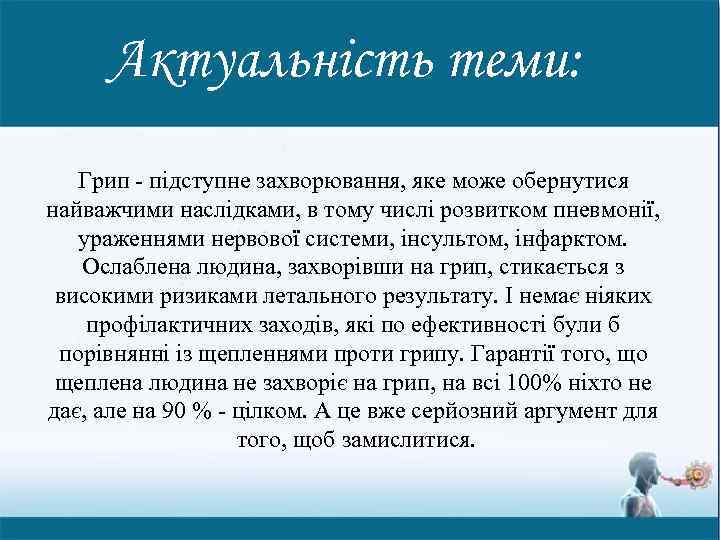 Актуальність теми:

Грип - підступне захворювання, яке може обернутися найважчими наслідками, в тому числі розвитком пневмонії, ураженнями нервової системи, інсультом, інфарктом. Ослаблена людина, захворівши на грип, стикається з високими ризиками летального результату. І немає ніяких профілактичних заходів, які по ефективності були б порівнянні із щепленнями проти грипу. Гарантії того, що щеплена людина не захворіє на грип, на всі 100% ніхто не дає, але на 90 % - цілком. А це вже серйозний аргумент для того, щоб замислитися.